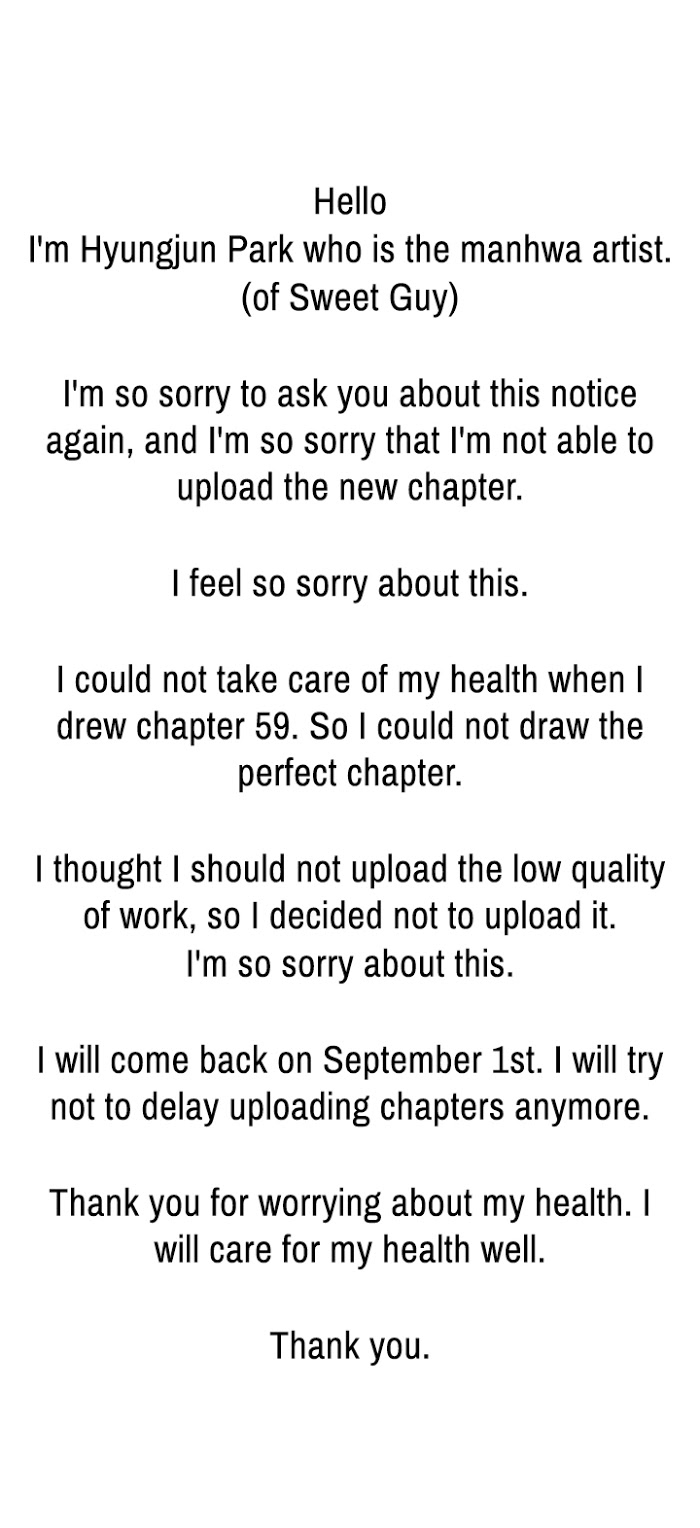 Hello
I'm Hyungjun Park who is the manhwa artist.
(of Sweet Guy)

I'm so sorry to ask you about this notice again, and I'm so sorry that I'm not able to upload the new chapter.

I feel so sorry about this.

I could not take care of my health when I drew chapter 59. So I could not draw the perfect chapter.

I thought I should not upload the low quality of work, so I decided not to upload it.
I'm so sorry about this.

I will come back on September 1st. I will try not to delay uploading chapters anymore.

Thank you for worrying about my health. I will care for my health well.

Thank you.